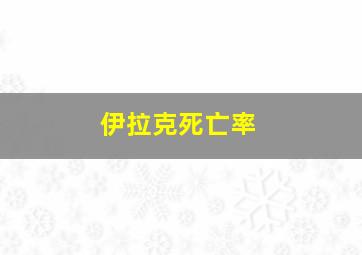 伊拉克死亡率